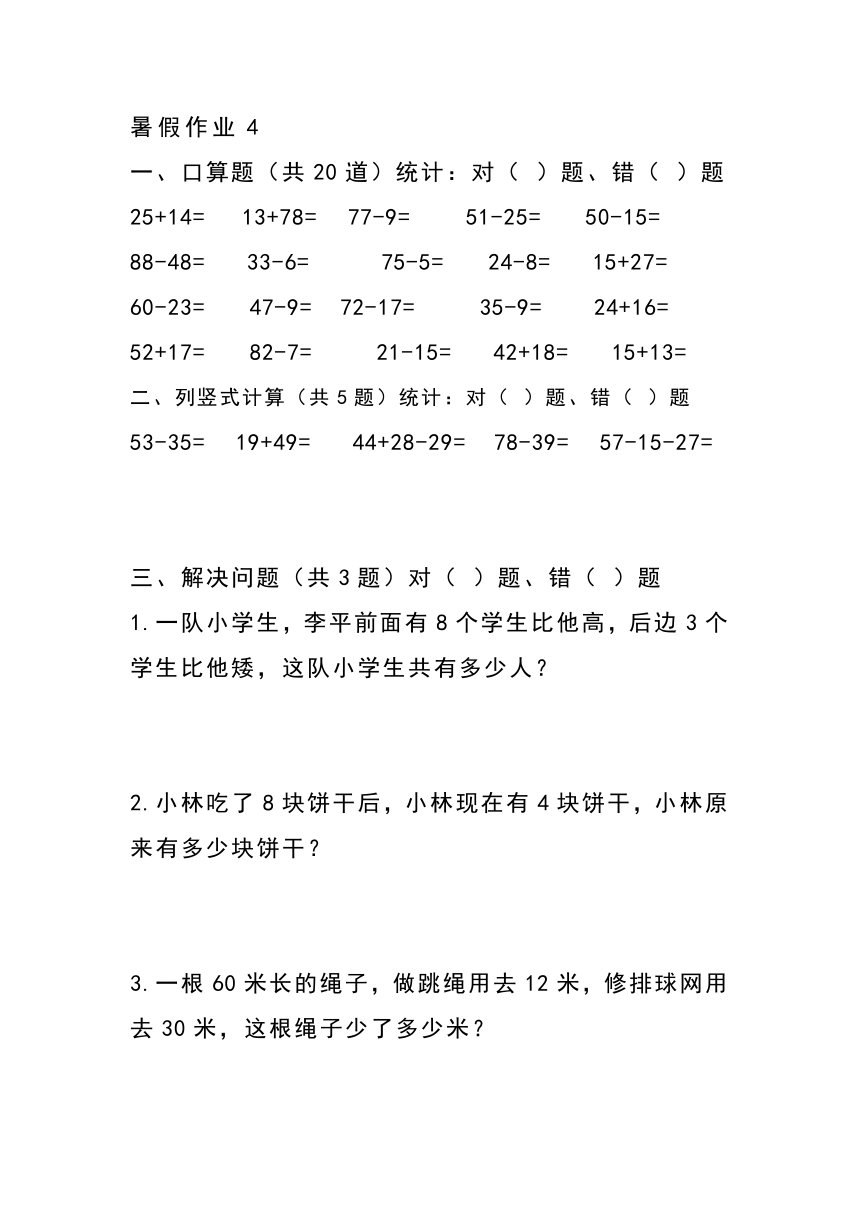 暑假作业 4

一、口算题（共 20 道）统计：对（ ）题、错（ ）题

25+14=　13+78=　77-9=　51-25=　50-15=

88-48=　33-6=　75-5=　24-8=　15+27=

60-23=　47-9=　72-17=　35-9=　24+16=

52+17=　82-7=　21-15=　42+18=　15+13=

二、列竖式计算（共 5 题）统计：对（ ）题、错（ ）题

53-35=　19+49=　44+28-29=　78-39=　57-15-27=

三、解决问题（共 3 题）对（ ）题、错（ ）题

1.一队小学生，李平前面有 8 个学生比他高，后边 3 个学生比他矮，这队小学生共有多少人？

2.小林吃了 8 块饼干后，小林现在有 4 块饼干，小林原来有多少块饼干？

3.一根 60 米长的绳子，做跳绳用去 12 米，修排球网用去 30 米，这根绳子少了多少米？